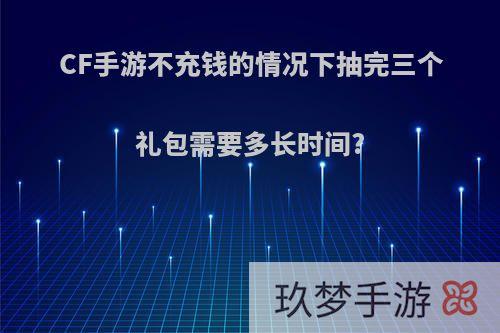 CF手游不充钱的情况下抽完三个礼包需要多长时间?

玖梦手游